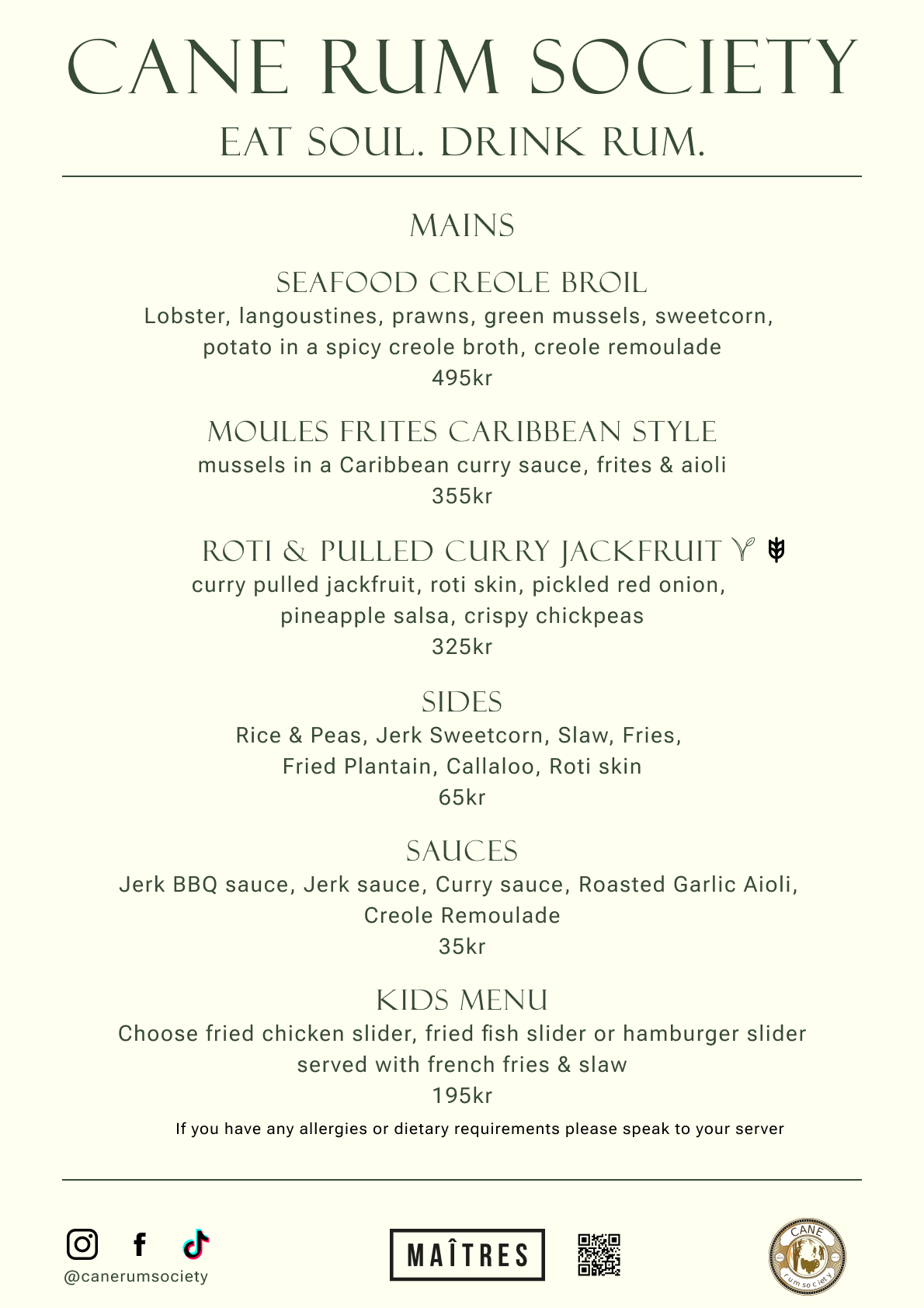 CANE RUM SOCIETY

EAT SOUL. DRINK RUM.

MAINS

SEAFOOD CREOLE BROIL
Lobster, langoustines, prawns, green mussels, sweetcorn, potato in a spicy creole broth, creole remoulade
495kr

MOULES FRITES CARIBBEAN STYLE
mussels in a Caribbean curry sauce, frites & aioli
355kr

ROTI & PULLED CURRY JACKFRUIT
curry pulled jackfruit, roti skin, pickled red onion, pineapple salsa, crispy chickpeas
325kr

SIDES
Rice & Peas, Jerk Sweetcorn, Slaw, Fries, Fried Plantain, Callaloo, Roti skin
65kr

SAUCES
Jerk BBQ sauce, Jerk sauce, Curry sauce, Roasted Garlic Aioli, Creole Remoulade
35kr

KIDS MENU
Choose fried chicken slider, fried fish slider or hamburger slider served with french fries & slaw
195kr

If you have any allergies or dietary requirements please speak to your server

@canerumsociety

MAÎTRES

CANE
rum society